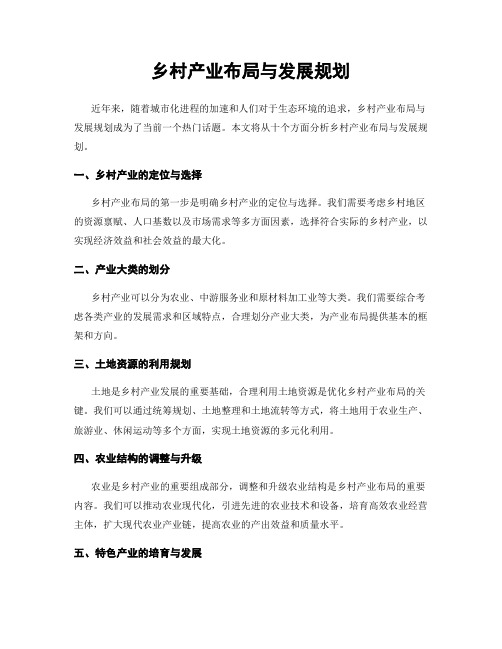 乡村产业布局与发展规划

近年来，随着城市化进程的加速和人们对于生态环境的追求，乡村产业布局与发展规划成为了当前一个热门话题。本文将从十个方面分析乡村产业布局与发展规划。

一、乡村产业的定位与选择

乡村产业布局的第一步是明确乡村产业的定位与选择。我们需要考虑乡村地区的资源禀赋、人口基数以及市场需求等多方面因素，选择符合实际的乡村产业，以实现经济效益和社会效益的最大化。

二、产业大类的划分

乡村产业可以分为农业、中游服务业和原材料加工业等大类。我们需要综合考虑各类产业的发展需求和区域特点，合理划分产业大类，为产业布局提供基本的框架和方向。

三、土地资源的利用规划

土地是乡村产业发展的重要基础，合理利用土地资源是优化乡村产业布局的关键。我们可以通过统筹规划、土地整理和土地流转等方式，将土地用于农业生产、旅游业、休闲运动等多个方面，实现土地资源的多元化利用。

四、农业结构的调整与升级

农业是乡村产业的重要组成部分，调整和升级农业结构是乡村产业布局的重要内容。我们可以推动农业现代化，引进先进的农业技术和设备，培育高效农业经营主体，扩大现代农业产业链，提高农业的产出效益和质量水平。

五、特色产业的培育与发展